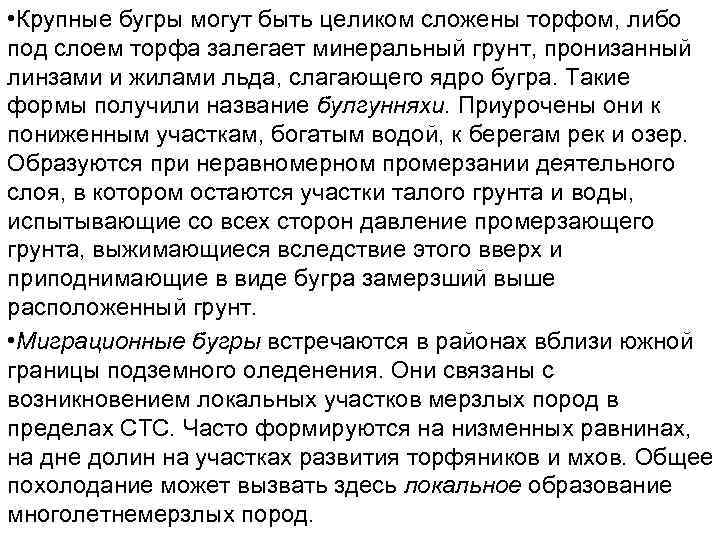 •Крупные бугры могут быть целиком сложены торфом, либо под слоем торфа залегает минеральный грунт, пронизанный линзами и жилами льда, слагающего ядро бугра. Такие формы получили название булгунняхи. Приурочены они к пониженным участкам, богатым водой, к берегам рек и озер. Образуются при неравномерном промерзании деятельного слоя, в котором остаются участки талого грунта и воды, испытывающие со всех сторон давление промерзающего грунта, выжимающиеся вследствие этого вверх и приподнимающие в виде бугра замерзший выше расположенный грунт.

•Миграционные бугры встречаются в районах вблизи южной границы подземного оледенения. Они связаны с возникновением локальных участков мерзлых пород в пределах СТС. Часто формируются на низменных равнинах, на дне долин на участках развития торфяников и мхов. Общее похолодание может вызвать здесь локальное образование многолетнемерзлых пород.